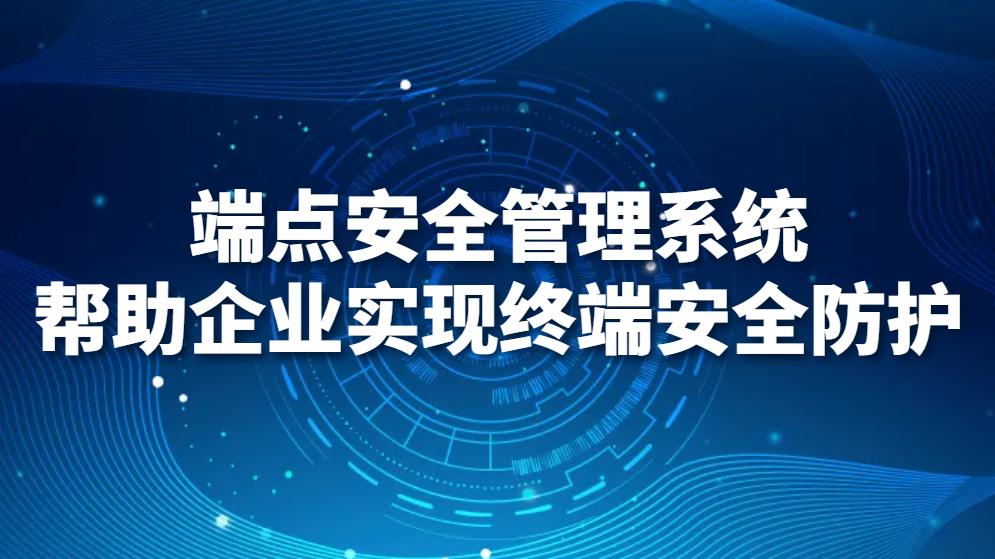 端点安全管理系统
帮助企业实现终端安全防护